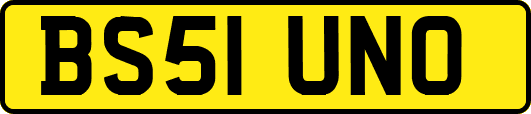 BS51 UNO